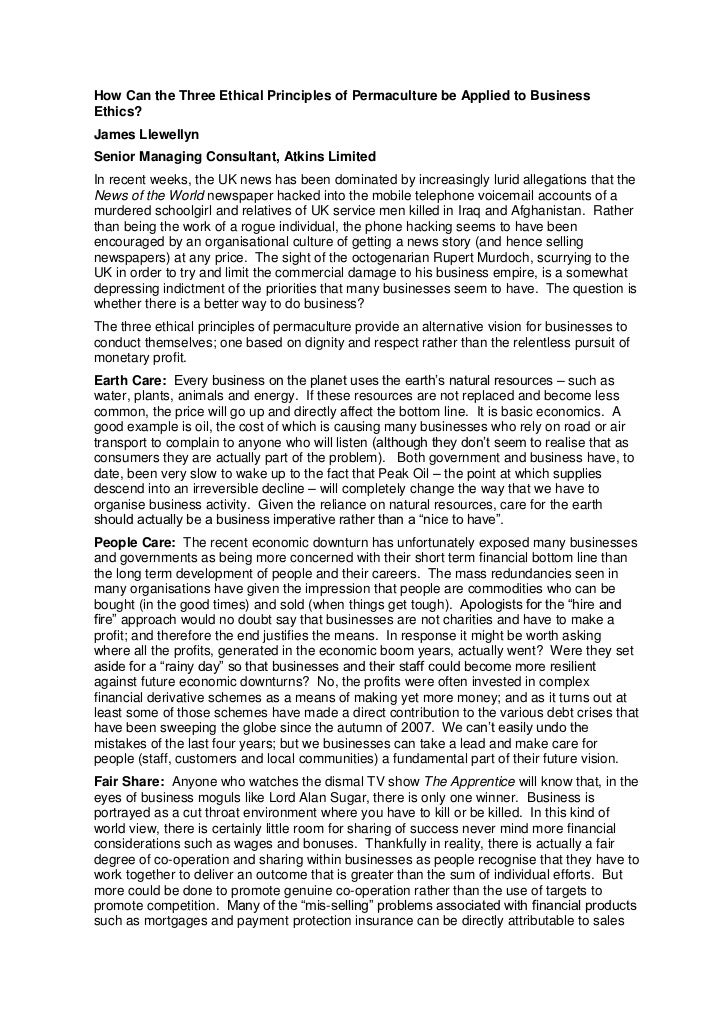 How Can the Three Ethical Principles of Permaculture be Applied to Business Ethics?

James Llewellyn

Senior Managing Consultant, Atkins Limited

In recent weeks, the UK news has been dominated by increasingly lurid allegations that the News of the World newspaper hacked into the mobile telephone voicemail accounts of a murdered schoolgirl and relatives of UK service men killed in Iraq and Afghanistan. Rather than being the work of a rogue individual, the phone hacking seems to have been encouraged by an organisational culture of getting a news story (and hence selling newspapers) at any price. The sight of the octogenarian Rupert Murdoch, scurrying to the UK in order to try and limit the commercial damage to his business empire, is a somewhat depressing indictment of the priorities that many businesses seem to have. The question is whether there is a better way to do business?

The three ethical principles of permaculture provide an alternative vision for businesses to conduct themselves; one based on dignity and respect rather than the relentless pursuit of monetary profit.

Earth Care: Every business on the planet uses the earth's natural resources – such as water, plants, animals and energy. If these resources are not replaced and become less common, the price will go up and directly affect the bottom line. It is basic economics. A good example is oil, the cost of which is causing many businesses who rely on road or air transport to complain to anyone who will listen (although they don't seem to realise that as consumers they are actually part of the problem). Both government and business have, to date, been very slow to wake up to the fact that Peak Oil – the point at which supplies descend into an irreversible decline – will completely change the way that we have to organise business activity. Given the reliance on natural resources, care for the earth should actually be a business imperative rather than a "nice to have".

People Care: The recent economic downturn has unfortunately exposed many businesses and governments as being more concerned with their short term financial bottom line than the long term development of people and their careers. The mass redundancies seen in many organisations have given the impression that people are commodities who can be bought (in the good times) and sold (when things get tough). Apologists for the "hire and fire" approach would no doubt say that businesses are not charities and have to make a profit; and therefore the end justifies the means. In response it might be worth asking where all the profits, generated in the economic boom years, actually went? Were they set aside for a "rainy day" so that businesses and their staff could become more resilient against future economic downturns? No, the profits were often invested in complex financial derivative schemes as a means of making yet more money; and as it turns out at least some of those schemes have made a direct contribution to the various debt crises that have been sweeping the globe since the autumn of 2007. We can't easily undo the mistakes of the last four years; but we businesses can take a lead and make care for people (staff, customers and local communities) a fundamental part of their future vision.

Fair Share: Anyone who watches the dismal TV show The Apprentice will know that, in the eyes of business moguls like Lord Alan Sugar, there is only one winner. Business is portrayed as a cut throat environment where you have to kill or be killed. In this kind of world view, there is certainly little room for sharing of success never mind more financial considerations such as wages and bonuses. Thankfully in reality, there is actually a fair degree of co-operation and sharing within businesses as people recognise that they have to work together to deliver an outcome that is greater than the sum of individual efforts. But more could be done to promote genuine co-operation rather than the use of targets to promote competition. Many of the "mis-selling" problems associated with financial products such as mortgages and payment protection insurance can be directly attributable to sales